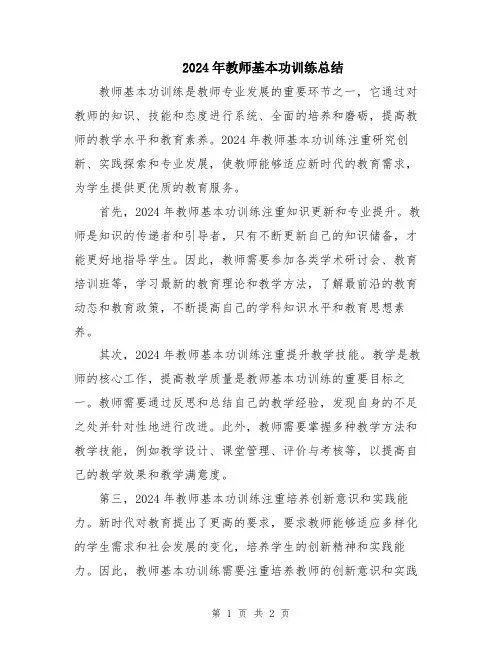 2024年教师基本功训练总结

教师基本功训练是教师专业发展的重要环节之一，它通过对教师的知识、技能和态度进行系统、全面的培养和磨砺，提高教师的教学水平和教育素养。2024年教师基本功训练注重研究创新、实践探索和专业发展，使教师能够适应新时代的教育需求，为学生提供更优质的教育服务。

首先，2024年教师基本功训练注重知识更新和专业提升。教师是知识的传递者和引导者，只有不断更新自己的知识储备，才能更好地指导学生。因此，教师需要参加各类学术研讨会、教育培训班等，学习最新的教育理论和教学方法，了解最前沿的教育动态和教育政策，不断提高自己的学科知识水平和教育思想素养。

其次，2024年教师基本功训练注重提升教学技能。教学是教师的核心工作，提高教学质量是教师基本功训练的重要目标之一。教师需要通过反思和总结自己的教学经验，发现自身的不足之处并针对性地进行改进。此外，教师需要掌握多种教学方法和教学技能，例如教学设计、课堂管理、评价与考核等，以提高自己的教学效果和教学满意度。

第三，2024年教师基本功训练注重培养创新意识和实践能力。新时代对教育提出了更高的要求，要求教师能够适应多样化的学生需求和社会发展的变化，培养学生的创新精神和实践能力。因此，教师基本功训练需要注重培养教师的创新意识和实践

第 1 页 共 2 页